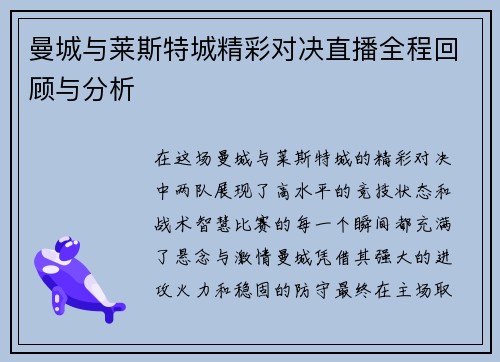 曼城与莱斯特城精彩对决直播全程回顾与分析

在这场曼城与莱斯特城的精彩对决中两队展现了高水平的竞技状态和战术智慧比赛的每一个瞬间都充满了悬念与激情曼城凭借其强大的进攻火力和稳固的防守最终在主场取